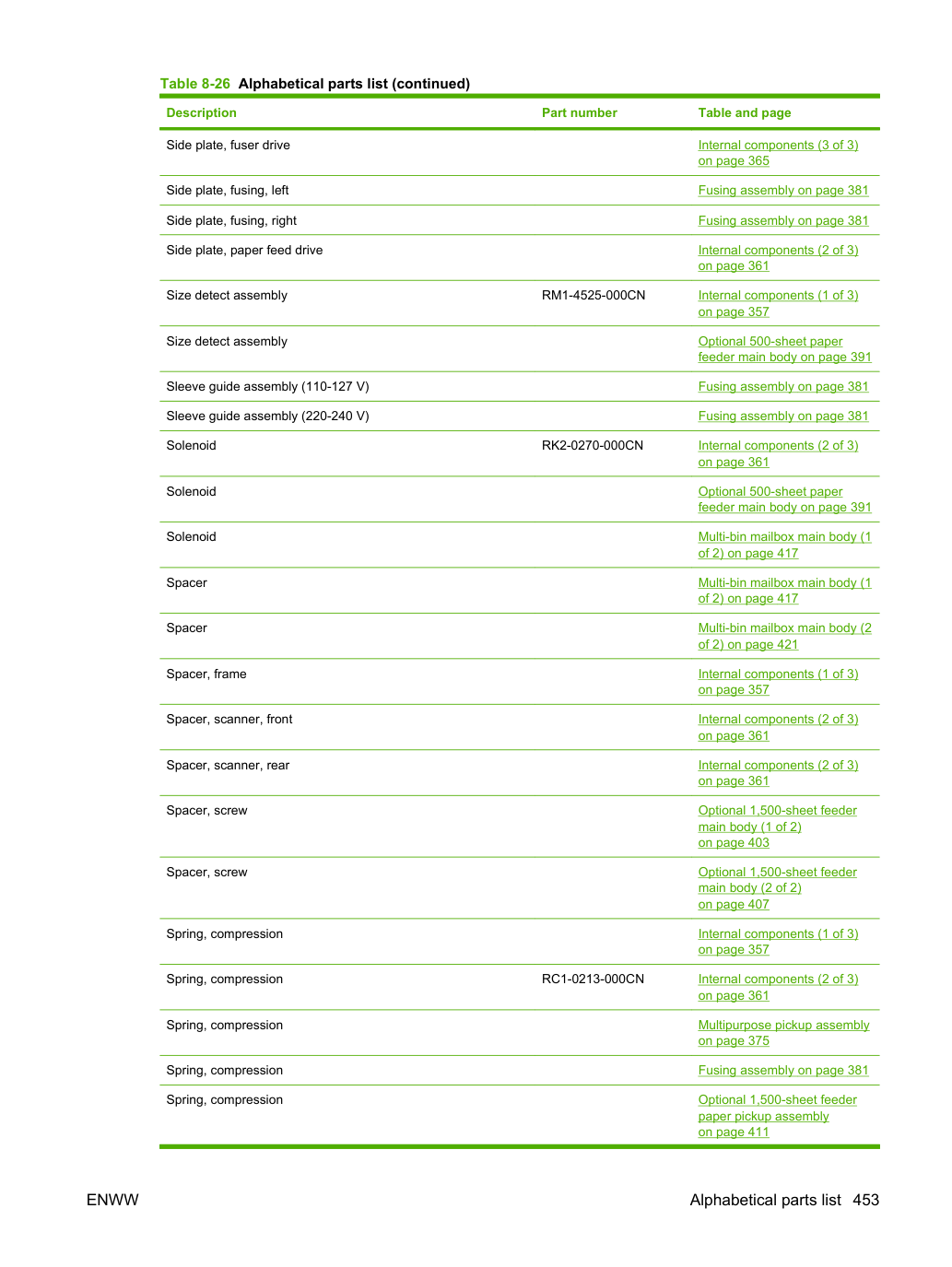 Table 8-26 Alphabetical parts list (continued)

| Description | Part number | Table and page |
|---|---|---|
| Side plate, fuser drive | | Internal components (3 of 3) on page 365 |
| Side plate, fusing, left | | Fusing assembly on page 381 |
| Side plate, fusing, right | | Fusing assembly on page 381 |
| Side plate, paper feed drive | | Internal components (2 of 3) on page 361 |
| Size detect assembly | RM1-4525-000CN | Internal components (1 of 3) on page 357 |
| Size detect assembly | | Optional 500-sheet paper feeder main body on page 391 |
| Sleeve guide assembly (110-127 V) | | Fusing assembly on page 381 |
| Sleeve guide assembly (220-240 V) | | Fusing assembly on page 381 |
| Solenoid | RK2-0270-000CN | Internal components (2 of 3) on page 361 |
| Solenoid | | Optional 500-sheet paper feeder main body on page 391 |
| Solenoid | | Multi-bin mailbox main body (1 of 2) on page 417 |
| Spacer | | Multi-bin mailbox main body (1 of 2) on page 417 |
| Spacer | | Multi-bin mailbox main body (2 of 2) on page 421 |
| Spacer, frame | | Internal components (1 of 3) on page 357 |
| Spacer, scanner, front | | Internal components (2 of 3) on page 361 |
| Spacer, scanner, rear | | Internal components (2 of 3) on page 361 |
| Spacer, screw | | Optional 1,500-sheet feeder main body (1 of 2) on page 403 |
| Spacer, screw | | Optional 1,500-sheet feeder main body (2 of 2) on page 407 |
| Spring, compression | | Internal components (1 of 3) on page 357 |
| Spring, compression | RC1-0213-000CN | Internal components (2 of 3) on page 361 |
| Spring, compression | | Multipurpose pickup assembly on page 375 |
| Spring, compression | | Fusing assembly on page 381 |
| Spring, compression | | Optional 1,500-sheet feeder paper pickup assembly on page 411 |

ENWW

Alphabetical parts list 453